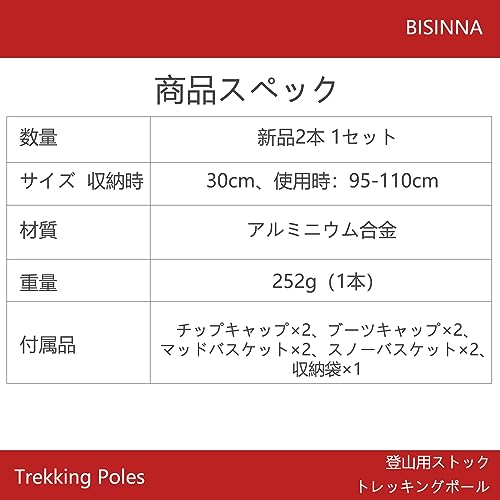 BISINNA

商品スペック

| 数量 | 新品2本 1セット |
|---|---|
| サイズ 収納時 | 30cm、使用時：95-110cm |
| 材質 | アルミニウム合金 |
| 重量 | 252g（1本） |
| 付属品 | チップキャップ×2、ブーツキャップ×2、マッドバスケット×2、スノーバスケット×2、収納袋×1 |

Trekking Poles

登山用ストック
トレッキングポール